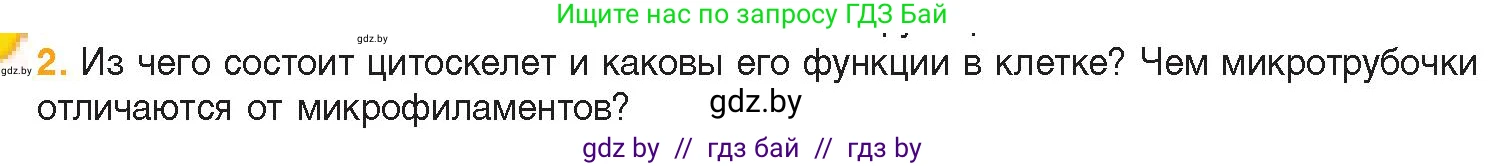 Ищите нас по запросу ГДЗ Бай

gdz.by

gdz.by 2. Из чего состоит цитоскелет и каковы его функции в клетке? Чем микротрубочки отличаются от микрофиламентов? gdz.by

gdz by // гдз бай // гдз by